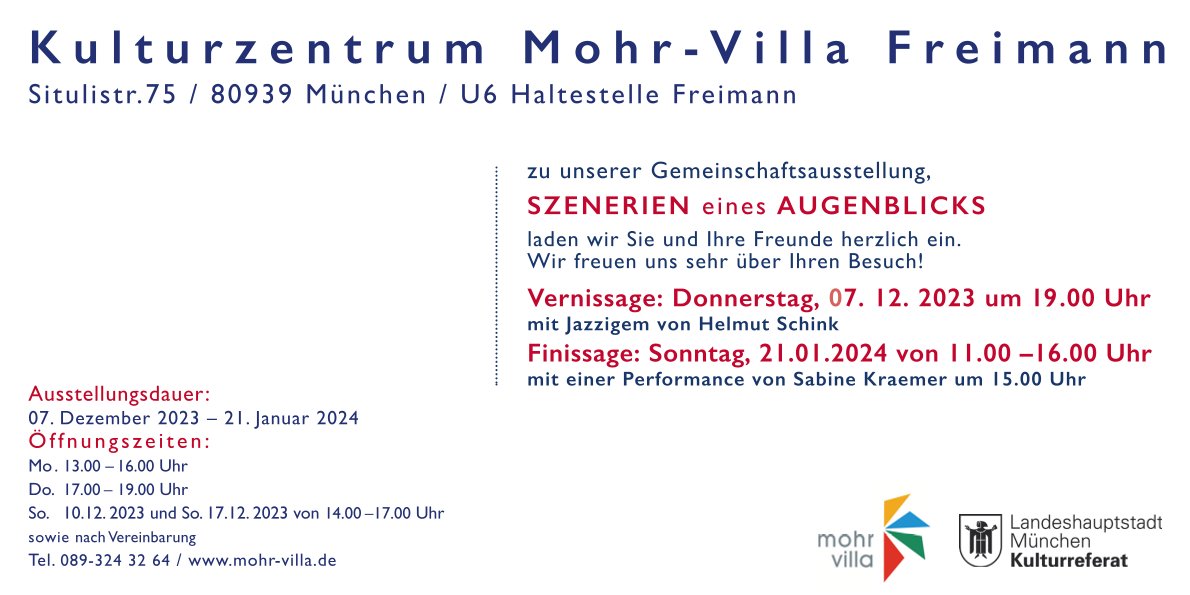 Kulturzentrum Mohr-Villa Freimann
Situlistr.75 / 80939 München / U6 Haltestelle Freimann

zu unserer Gemeinschaftsausstellung,

SZENERIEN eines AUGENBLICKS

laden wir Sie und Ihre Freunde herzlich ein.
Wir freuen uns sehr über Ihren Besuch!

Vernissage: Donnerstag, 07. 12. 2023 um 19.00 Uhr
mit Jazzigem von Helmut Schink

Finissage: Sonntag, 21.01.2024 von 11.00 –16.00 Uhr
mit einer Performance von Sabine Kraemer um 15.00 Uhr

Ausstellungsdauer:
07. Dezember 2023 – 21. Januar 2024
Öffnungszeiten:
Mo. 13.00 – 16.00 Uhr
Do. 17.00 – 19.00 Uhr
So. 10.12. 2023 und So. 17.12. 2023 von 14.00 –17.00 Uhr
sowie nach Vereinbarung
Tel. 089-324 32 64 / www.mohr-villa.de

mohr
villa

Landeshauptstadt
München
Kulturreferat